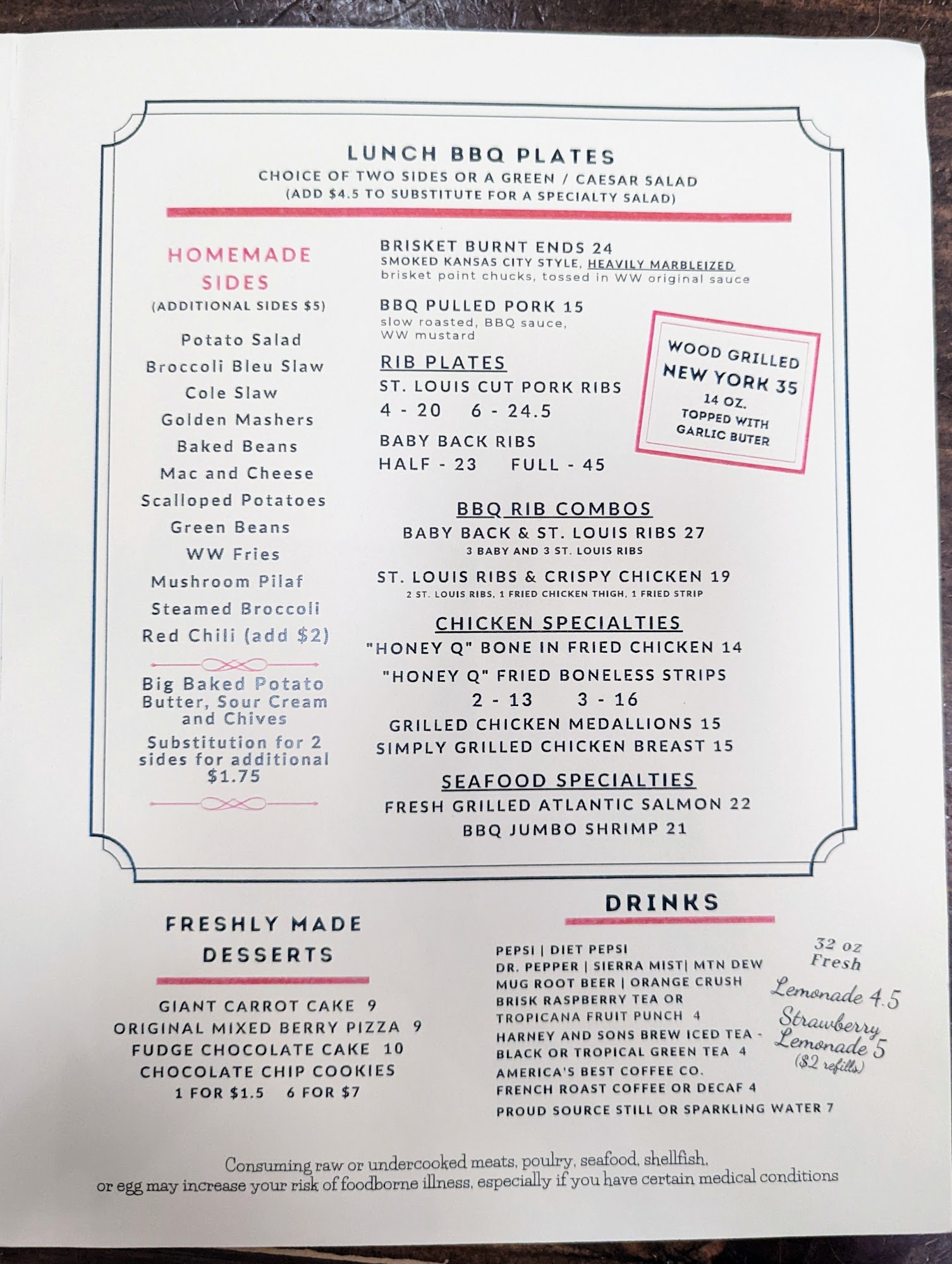 LUNCH BBQ PLATES
CHOICE OF TWO SIDES OR A GREEN / CAESAR SALAD
(ADD $4.5 TO SUBSTITUTE FOR A SPECIALTY SALAD)

HOMEMADE SIDES
(ADDITIONAL SIDES $5)

Potato Salad
Broccoli Bleu Slaw
Cole Slaw
Golden Mashers
Baked Beans
Mac and Cheese
Scalloped Potatoes
Green Beans
WW Fries
Mushroom Pilaf
Steamed Broccoli
Red Chili (add $2)

Big Baked Potato
Butter, Sour Cream and Chives
Substitution for 2 sides for additional $1.75

BRISKET BURNT ENDS 24
SMOKED KANSAS CITY STYLE, HEAVILY MARBLEIZED brisket point chucks, tossed in WW original sauce

BBQ PULLED PORK 15
slow roasted, BBQ sauce, WW mustard

RIB PLATES
ST. LOUIS CUT PORK RIBS
4 - 20 6 - 24.5
BABY BACK RIBS
HALF - 23 FULL - 45

WOOD GRILLED
NEW YORK 35
14 OZ.
TOPPED WITH
GARLIC BUTER

BBQ RIB COMBOS
BABY BACK & ST. LOUIS RIBS 27
3 BABY AND 3 ST. LOUIS RIBS
ST. LOUIS RIBS & CRISPY CHICKEN 19
2 ST. LOUIS RIBS, 1 FRIED CHICKEN THIGH, 1 FRIED STRIP

CHICKEN SPECIALTIES
"HONEY Q" BONE IN FRIED CHICKEN 14
"HONEY Q" FRIED BONELESS STRIPS
2 - 13 3 - 16
GRILLED CHICKEN MEDALLIONS 15
SIMPLY GRILLED CHICKEN BREAST 15

SEAFOOD SPECIALTIES
FRESH GRILLED ATLANTIC SALMON 22
BBQ JUMBO SHRIMP 21

FRESHLY MADE DESSERTS

GIANT CARROT CAKE 9
ORIGINAL MIXED BERRY PIZZA 9
FUDGE CHOCOLATE CAKE 10
CHOCOLATE CHIP COOKIES
1 FOR $1.5 6 FOR $7

DRINKS

PEPSI | DIET PEPSI
DR. PEPPER | SIERRA MIST| MTN DEW
MUG ROOT BEER | ORANGE CRUSH
BRISK RASPBERRY TEA OR
TROPICANA FRUIT PUNCH 4
HARNEY AND SONS BREW ICED TEA -
BLACK OR TROPICAL GREEN TEA 4
AMERICA'S BEST COFFEE CO.
FRENCH ROAST COFFEE OR DECAF 4
PROUD SOURCE STILL OR SPARKLING WATER 7

32 oz
Fresh
Lemonade 4.5
Strawberry
Lemonade 5
($2 refills)

Consuming raw or undercooked meats, poulry, seafood, shellfish, or egg may increase your risk of foodborne illness, especially if you have certain medical conditions